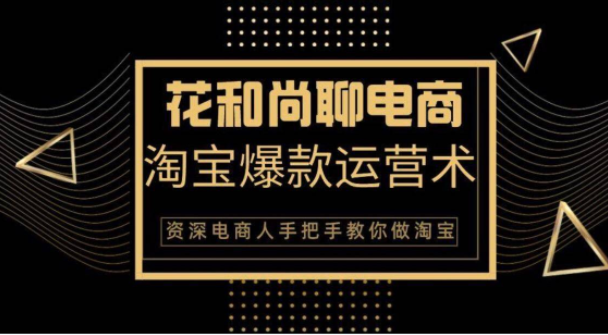 花和尚聊电商

淘宝爆款运营术

资深电商人手把手教你做淘宝